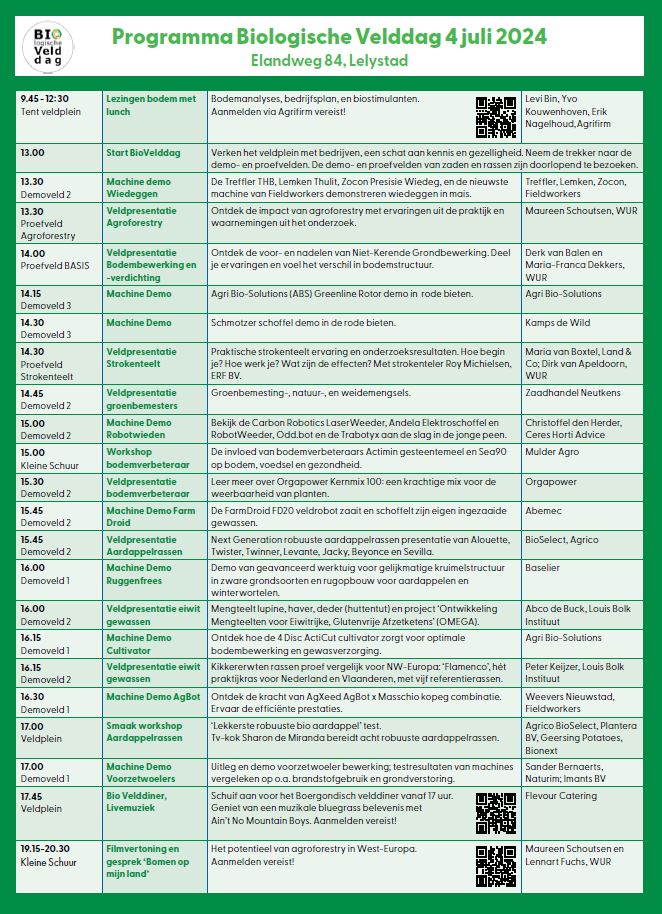 BIO logische Veld dag

Programma Biologische Velddag 4 juli 2024
Elandweg 84, Lelystad

| | | | |
|---|---|---|---|
| 9.45 - 12:30 Tent veldplein | Lezingen bodem met lunch | Bodemanalyses, bedrijfsplan, en biostimulanten. Aanmelden via Agrifirm vereist! | Levi Bin, Yvo Kouwenhoven, Erik Nagelhoud, Agrifirm |
| 13.00 | Start BioVelddag | Verken het veldplein met bedrijven, een schat aan kennis en gezelligheid. Neem de trekker naar de demo- en proefvelden. De demo- en proefvelden van zaden en rassen zijn doorlopend te bezoeken. | |
| 13.30 Demoveld 2 | Machine demo Wiedeggen | De Treffler THB, Lemken Thulit, Zocon Presisie Wiedeg, en de nieuwste machine van Fieldworkers demonstreren wiedeggen in mais. | Treffler, Lemken, Zocon, Fieldworkers |
| 13.30 Proefveld Agroforestry | Veldpresentatie Agroforestry | Ontdek de impact van agroforestry met ervaringen uit de praktijk en waarnemingen uit het onderzoek. | Maureen Schoutsen, WUR |
| 14.00 Proefveld BASIS | Veldpresentatie Bodembewerking en -verdichting | Ontdek de voor- en nadelen van Niet-Kerende Grondbewerking. Deel je ervaringen en voel het verschil in bodemstructuur. | Derk van Balen en Maria-Franca Dekkers, WUR |
| 14.15 Demoveld 3 | Machine Demo | Agri Bio-Solutions (ABS) Greenline Rotor demo in rode bieten. | Agri Bio-Solutions |
| 14.30 Demoveld 3 | Machine Demo | Schmotzer schoffel demo in de rode bieten. | Kamps de Wild |
| 14.30 Proefveld Strokenteelt | Veldpresentatie Strokenteelt | Praktische strokenteelt ervaring en onderzoeksresultaten. Hoe begin je? Hoe werk je? Wat zijn de effecten? Met strokenteler Roy Michielsen, ERF BV. | Maria van Boxtel, Land & Co; Dirk van Apeldoorn, WUR |
| 14.45 Demoveld 2 | Veldpresentatie groenbemesters | Groenbemesting-, natuur-, en weidemengsels. | Zaadhandel Neutkens |
| 15.00 Demoveld 2 | Machine Demo Robotwieden | Bekijk de Carbon Robotics LaserWeeder, Andela Elektroschoffel en RobotWeeder, Odd.bot en de Trabotyx aan de slag in de jonge peen. | Christoffel den Herder, Ceres Horti Advice |
| 15.00 Kleine Schuur | Workshop bodemverbeteraar | De invloed van bodemverbeteraars Actimin gesteentemeel en Sea90 op bodem, voedsel en gezondheid. | Mulder Agro |
| 15.30 Demoveld 2 | Veldpresentatie bodemverbeteraar | Leer meer over Orgapower Kernmix 100: een krachtige mix voor de weerbaarheid van planten. | Orgapower |
| 15.45 Demoveld 2 | Machine Demo Farm Droid | De FarmDroid FD20 veldrobot zaait en schoffelt zijn eigen ingezaaide gewassen. | Abemec |
| 15.45 Demoveld 2 | Veldpresentatie Aardappelrassen | Next Generation robuuste aardappelrassen presentatie van Alouette, Twister, Twinner, Levante, Jacky, Beyonce en Sevilla. | BioSelect, Agrico |
| 16.00 Demoveld 1 | Machine Demo Ruggenfrees | Demo van geavanceerd werktuig voor gelijkmatige kruimelstructuur in zware grondsoorten en rugopbouw voor aardappelen en winterwortelen. | Baselier |
| 16.00 Demoveld 2 | Veldpresentatie eiwit gewassen | Mengteelt lupine, haver, deder (huttentut) en project 'Ontwikkeling Mengteelten voor Eiwitrijke, Glutenvrije Afzetketens' (OMEGA). | Abco de Buck, Louis Bolk Instituut |
| 16.15 Demoveld 1 | Machine Demo Cultivator | Ontdek hoe de 4 Disc ActiCut cultivator zorgt voor optimale bodembewerking en gewasverzorging. | Agri Bio-Solutions |
| 16.15 Demoveld 2 | Veldpresentatie eiwit gewassen | Kikkererwten rassen proef vergelijk voor NW-Europa: "Flamenco", hét praktijkras voor Nederland en Vlaanderen, met vijf referentierassen. | Peter Keijzer, Louis Bolk Instituut |
| 16.30 Demoveld 1 | Machine Demo AgBot | Ontdek de kracht van AgXeed AgBot x Masschio kopeg combinatie. Ervaar de efficiënte prestaties. | Weevers Nieuwstad, Fieldworkers |
| 17.00 Veldplein | Smaak workshop Aardappelrassen | "Lekkerste robuuste bio aardappel" test. Tv-kok Sharon de Miranda bereidt acht robuuste aardappelrassen. | Agrico BioSelect, Plantera BV, Geersing Potatoes, Bionext |
| 17.00 Demoveld 1 | Machine Demo Voorzetwoelers | Uitleg en demo voorzetwoeler bewerking; testresultaten van machines vergeleken op o.a. brandstofgebruik en grondverstoring. | Sander Bernaerts, Naturim; Imants BV |
| 17.45 Veldplein | Bio Velddiner, Livemuziek | Schuif aan voor het Boergondisch velddiner vanaf 17 uur. Geniet van een muzikale bluegrass belevenis met Ain't No Mountain Boys. Aanmelden vereist! | Flevour Catering |
| 19.15-20.30 Kleine Schuur | Filmvertoning en gesprek 'Bomen op mijn land' | Het potentieel van agroforestry in West-Europa. Aanmelden vereist! | Maureen Schoutsen en Lennart Fuchs, WUR |